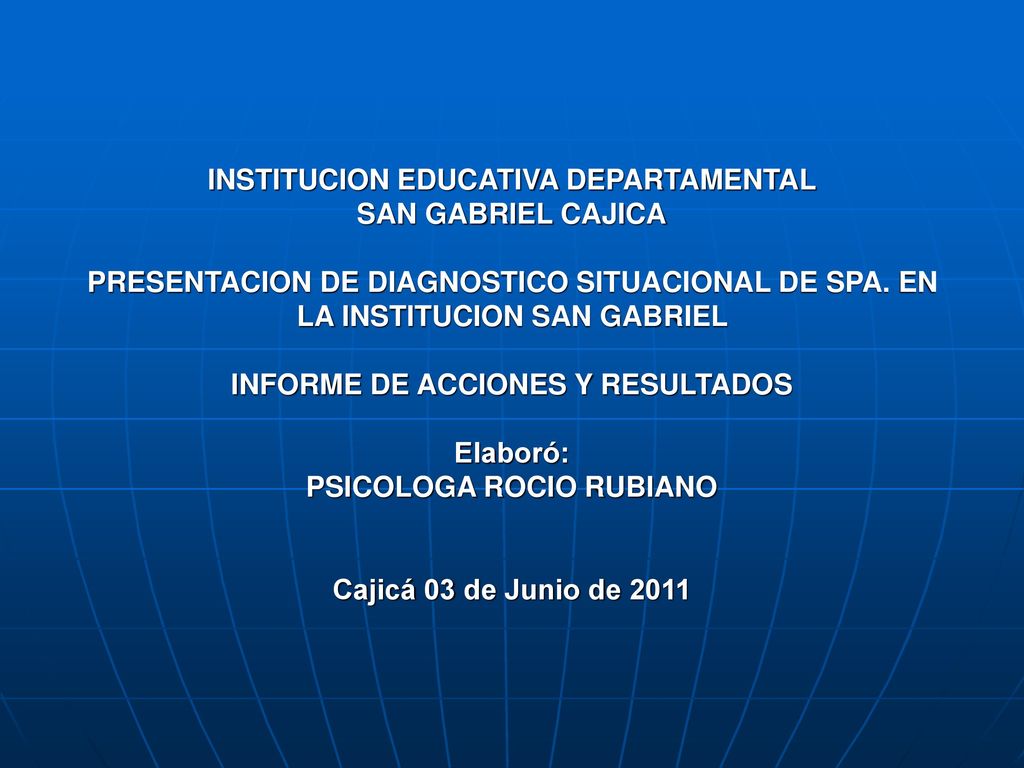 INSTITUCION EDUCATIVA DEPARTAMENTAL
SAN GABRIEL CAJICA

PRESENTACION DE DIAGNOSTICO SITUACIONAL DE SPA. EN LA INSTITUCION SAN GABRIEL

INFORME DE ACCIONES Y RESULTADOS

Elaboró:
PSICOLOGA ROCIO RUBIANO

Cajicá 03 de Junio de 2011